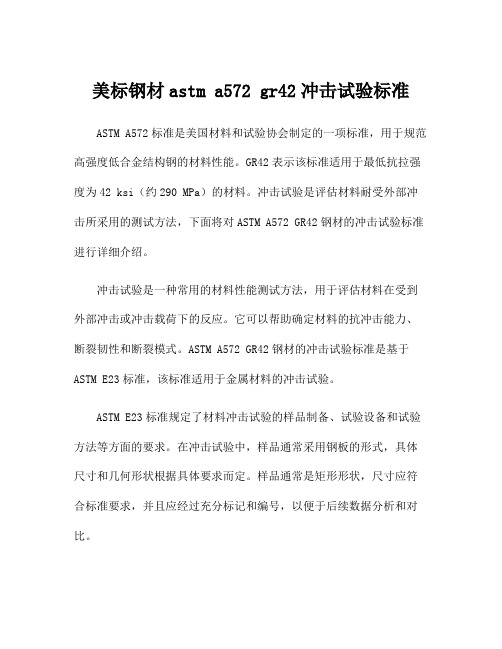 美标钢材 astm a572 gr42 冲击试验标准

ASTM A572 标准是美国材料和试验协会制定的一项标准，用于规范高强度低合金结构钢的材料性能。GR42 表示该标准适用于最低抗拉强度为 42 ksi（约 290 MPa）的材料。冲击试验是评估材料耐受外部冲击所采用的测试方法，下面将对 ASTM A572 GR42 钢材的冲击试验标准进行详细介绍。

冲击试验是一种常用的材料性能测试方法，用于评估材料在受到外部冲击或冲击载荷下的反应。它可以帮助确定材料的抗冲击能力、断裂韧性和断裂模式。ASTM A572 GR42 钢材的冲击试验标准是基于 ASTM E23 标准，该标准适用于金属材料的冲击试验。

ASTM E23 标准规定了材料冲击试验的样品制备、试验设备和试验方法等方面的要求。在冲击试验中，样品通常采用钢板的形式，具体尺寸和几何形状根据具体要求而定。样品通常是矩形形状，尺寸应符合标准要求，并且应经过充分标记和编号，以便于后续数据分析和对比。